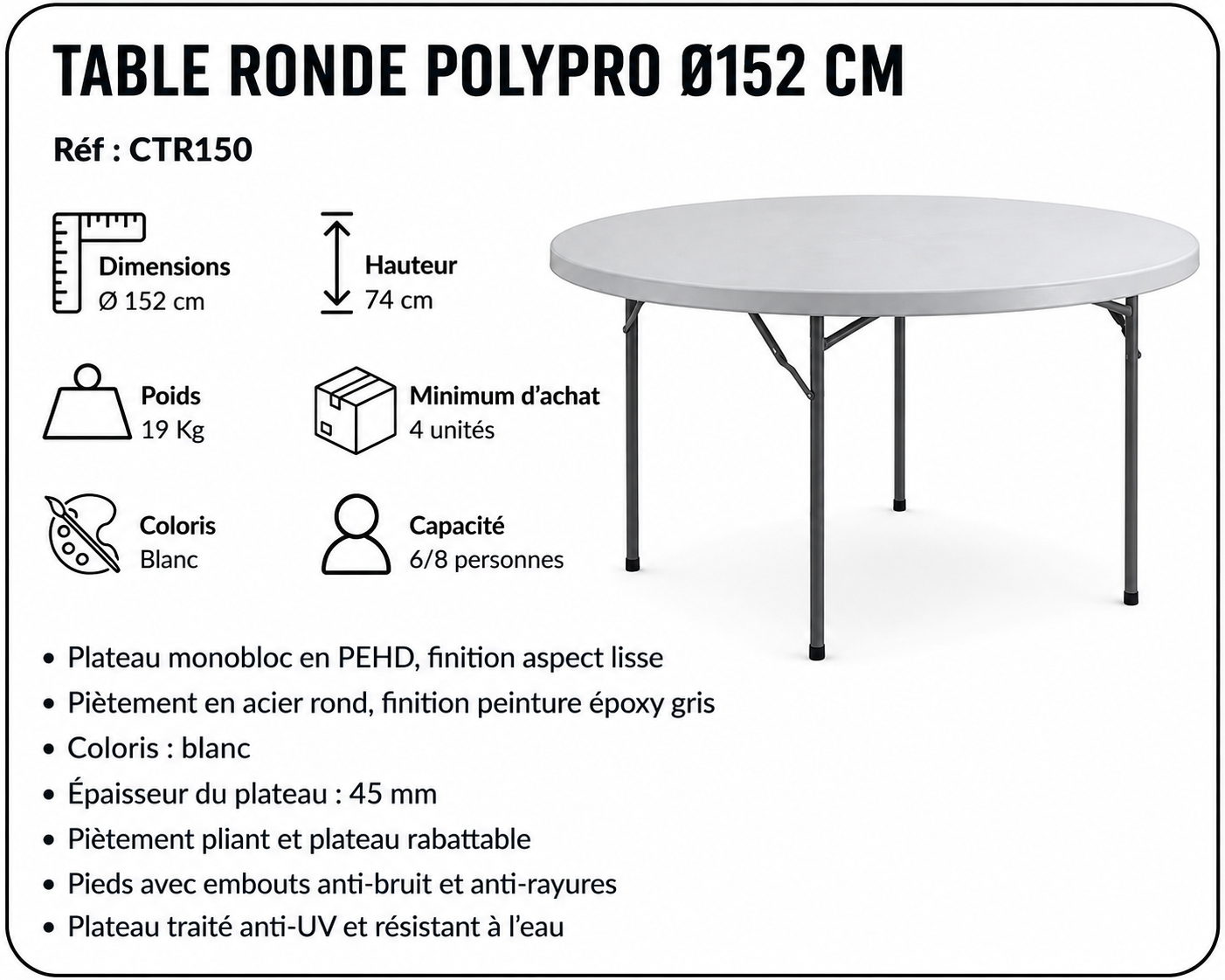 TABLE RONDE POLYPRO Ø152 CM

Réf : CTR150

Dimensions
Ø 152 cm

Hauteur
74 cm

Poids
19 Kg

Minimum d'achat
4 unités

Coloris
Blanc

Capacité
6/8 personnes

• Plateau monobloc en PEHD, finition aspect lisse
• Piètement en acier rond, finition peinture époxy gris
• Coloris : blanc
• Épaisseur du plateau : 45 mm
• Piètement pliant et plateau rabattable
• Pieds avec embouts anti-bruit et anti-rayures
• Plateau traité anti-UV et résistant à l'eau